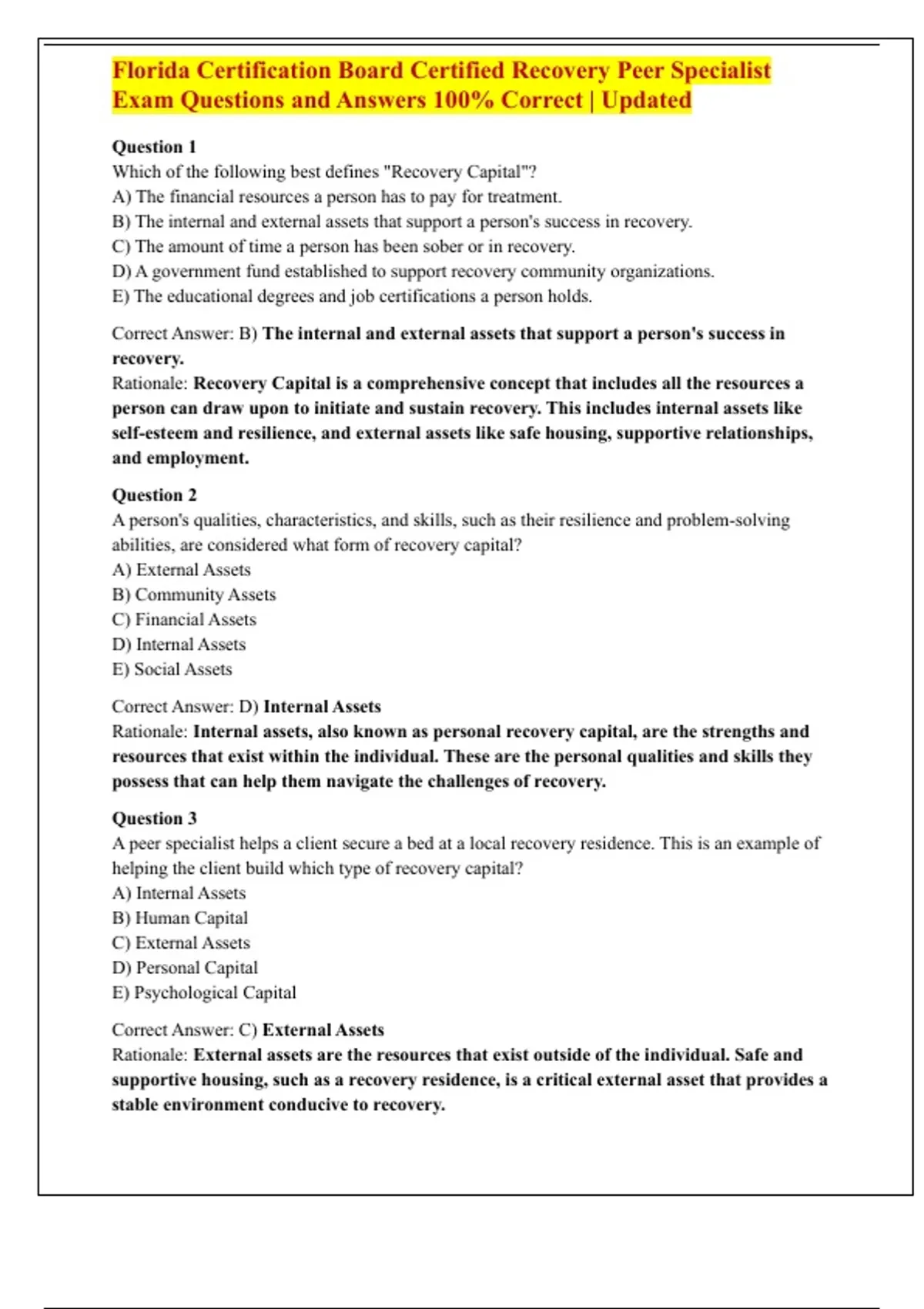 Florida Certification Board Certified Recovery Peer Specialist Exam Questions and Answers 100% Correct | Updated

Question 1
Which of the following best defines "Recovery Capital"?
A) The financial resources a person has to pay for treatment.
B) The internal and external assets that support a person's success in recovery.
C) The amount of time a person has been sober or in recovery.
D) A government fund established to support recovery community organizations.
E) The educational degrees and job certifications a person holds.

Correct Answer: B) The internal and external assets that support a person's success in recovery.
Rationale: Recovery Capital is a comprehensive concept that includes all the resources a person can draw upon to initiate and sustain recovery. This includes internal assets like self-esteem and resilience, and external assets like safe housing, supportive relationships, and employment.

Question 2
A person's qualities, characteristics, and skills, such as their resilience and problem-solving abilities, are considered what form of recovery capital?
A) External Assets
B) Community Assets
C) Financial Assets
D) Internal Assets
E) Social Assets

Correct Answer: D) Internal Assets
Rationale: Internal assets, also known as personal recovery capital, are the strengths and resources that exist within the individual. These are the personal qualities and skills they possess that can help them navigate the challenges of recovery.

Question 3
A peer specialist helps a client secure a bed at a local recovery residence. This is an example of helping the client build which type of recovery capital?
A) Internal Assets
B) Human Capital
C) External Assets
D) Personal Capital
E) Psychological Capital

Correct Answer: C) External Assets
Rationale: External assets are the resources that exist outside of the individual. Safe and supportive housing, such as a recovery residence, is a critical external asset that provides a stable environment conducive to recovery.